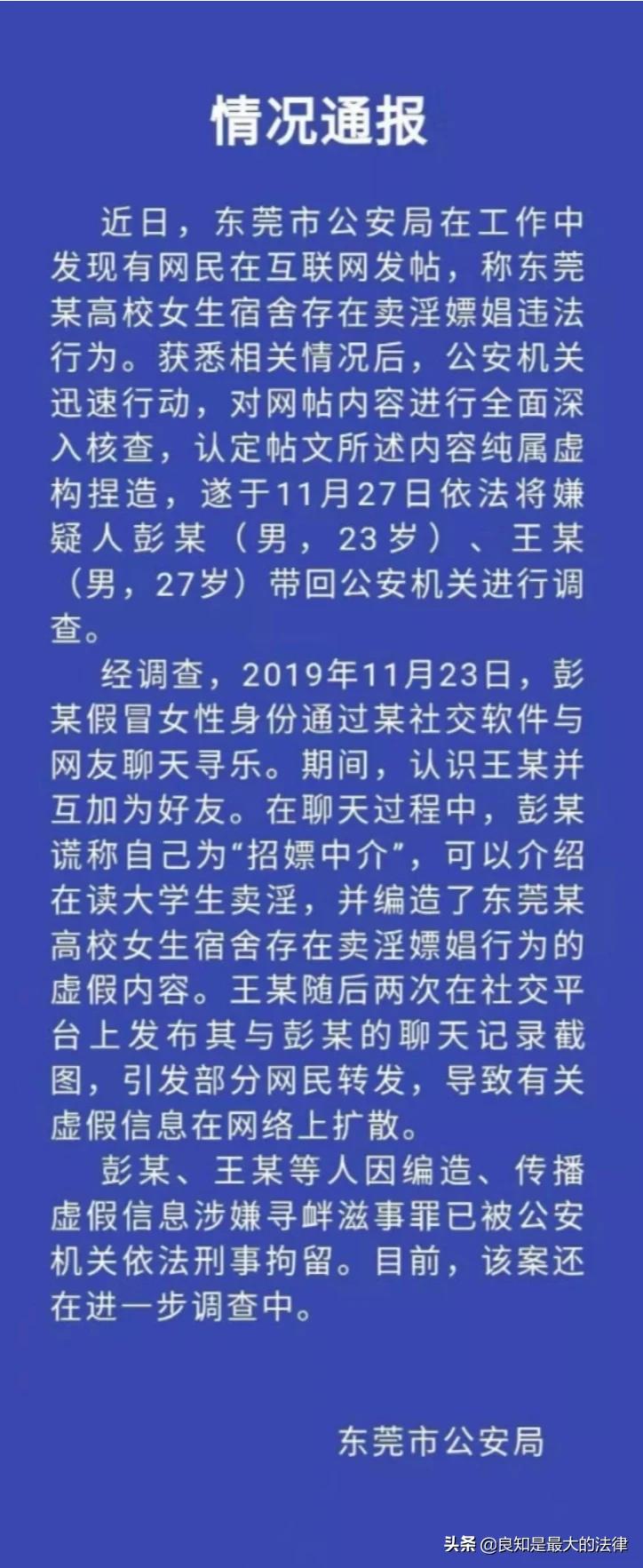 情况通报

近日，东莞市公安局在工作中发现有网民在互联网发帖，称东莞某高校女生宿舍存在卖淫嫖娼违法行为。获悉相关情况后，公安机关迅速行动，对网帖内容进行全面深入核查，认定帖文所述内容纯属虚构捏造，遂于11月27日依法将嫌疑人彭某（男，23岁）、王某（男，27岁）带回公安机关进行调查。

经调查，2019年11月23日，彭某假冒女性身份通过某社交软件与网友聊天寻乐。期间，认识王某并互加为好友。在聊天过程中，彭某谎称自己为“招嫖中介”，可以介绍在读大学生卖淫，并编造了东莞某高校女生宿舍存在卖淫嫖娼行为的虚假内容。王某随后两次在社交平台上发布其与彭某的聊天记录截图，引发部分网民转发，导致有关虚假信息在网络上扩散。

彭某、王某等人因编造、传播虚假信息涉嫌寻衅滋事罪已被公安机关依法刑事拘留。目前，该案还在进一步调查中。

东莞市公安局

头条 @良知是最大的法律